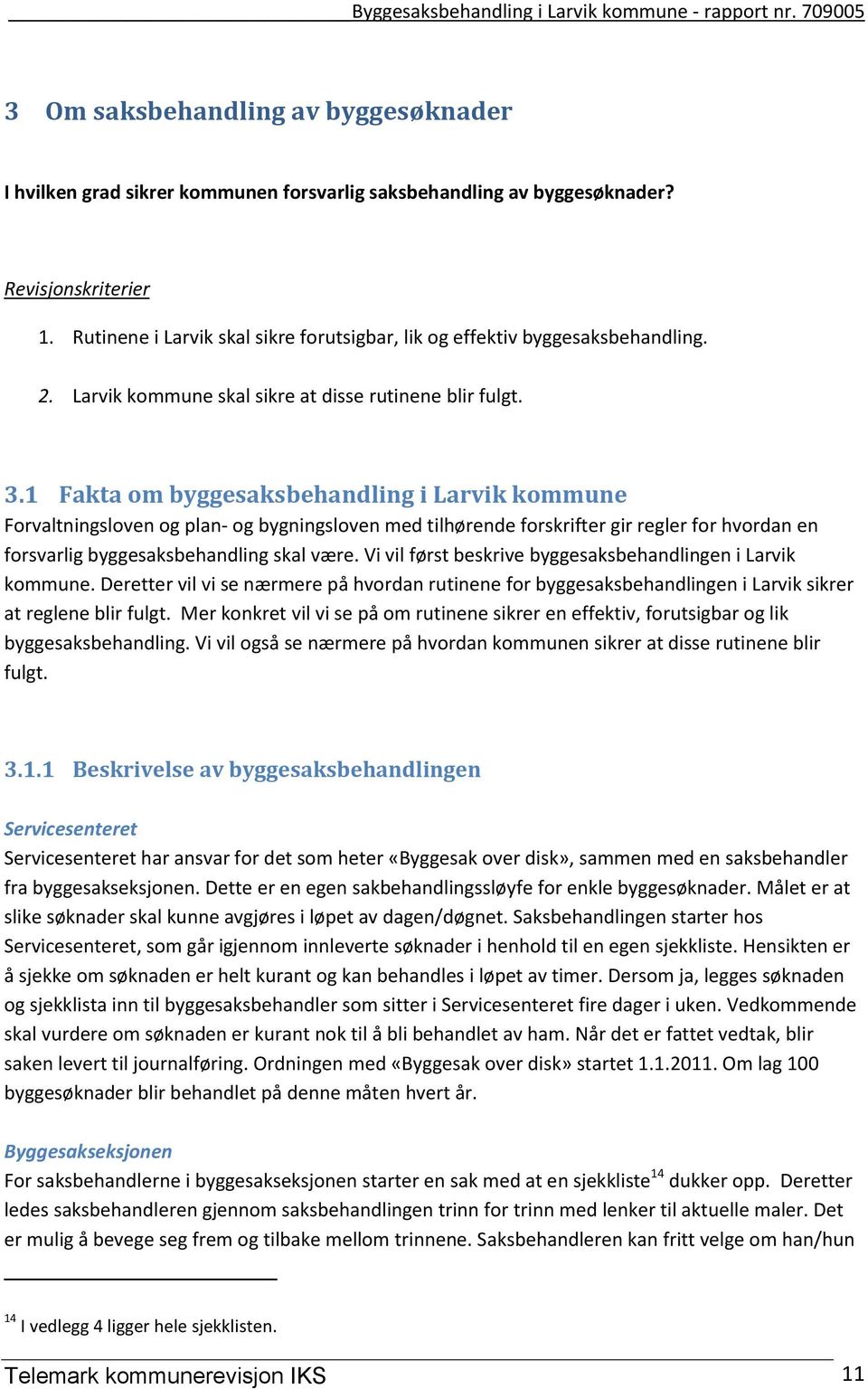 Byggesaksbehandling i Larvik kommune - rapport nr. 709005

3 Om saksbehandling av byggesøknader

I hvilken grad sikrer kommunen forsvarlig saksbehandling av byggesøknader?

Revisjonskriterier

1. Rutinene i Larvik skal sikre forutsigbar, lik og effektiv byggesaksbehandling.

2. Larvik kommune skal sikre at disse rutinene blir fulgt.

3.1 Fakta om byggesaksbehandling i Larvik kommune

Forvaltningsloven og plan- og bygningsloven med tilhørende forskrifter gir regler for hvordan en forsvarlig byggesaksbehandling skal være. Vi vil først beskrive byggesaksbehandlingen i Larvik kommune. Deretter vil vi se nærmere på hvordan rutinene for byggesaksbehandlingen i Larvik sikrer at reglene blir fulgt. Mer konkret vil vi se på om rutinene sikrer en effektiv, forutsigbar og lik byggesaksbehandling. Vi vil også se nærmere på hvordan kommunen sikrer at disse rutinene blir fulgt.

3.1.1 Beskrivelse av byggesaksbehandlingen

Servicesenteret

Servicesenteret har ansvar for det som heter «Byggesak over disk», sammen med en saksbehandler fra byggesakseksjonen. Dette er en egen sakbehandlingssløyfe for enkle byggesøknader. Målet er at slike søknader skal kunne avgjøres i løpet av dagen/døgnet. Saksbehandlingen starter hos Servicesenteret, som går igjennom innleverte søknader i henhold til en egen sjekkliste. Hensikten er å sjekke om søknaden er helt kurant og kan behandles i løpet av timer. Dersom ja, legges søknaden og sjekklista inn til byggesaksbehandler som sitter i Servicesenteret fire dager i uken. Vedkommende skal vurdere om søknaden er kurant nok til å bli behandlet av ham. Når det er fattet vedtak, blir saken levert til journalføring. Ordningen med «Byggesak over disk» startet 1.1.2011. Om lag 100 byggesøknader blir behandlet på denne måten hvert år.

Byggesakseksjonen

For saksbehandlerne i byggesakseksjonen starter en sak med at en sjekkliste$^{14}$ dukker opp. Deretter ledes saksbehandleren gjennom saksbehandlingen trinn for trinn med lenker til aktuelle maler. Det er mulig å bevege seg frem og tilbake mellom trinnene. Saksbehandleren kan fritt velge om han/hun

$^{14}$ I vedlegg 4 ligger hele sjekklisten.

Telemark kommunerevisjon IKS 11